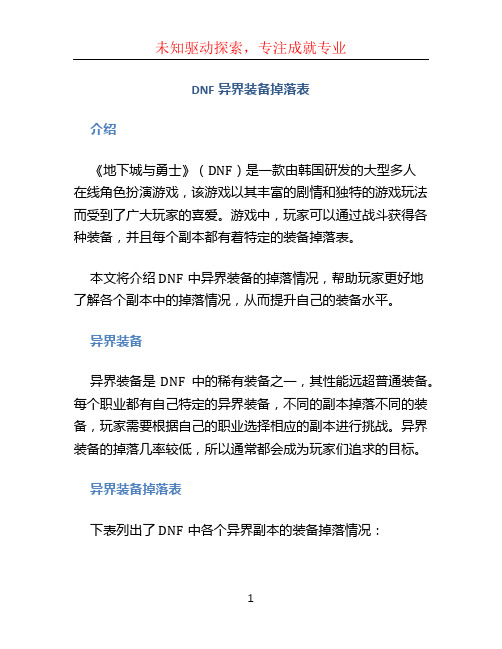 未知驱动探索，专注成就专业

DNF 异界装备掉落表

介绍

《地下城与勇士》（DNF）是一款由韩国研发的大型多人在线角色扮演游戏，该游戏以其丰富的剧情和独特的游戏玩法而受到了广大玩家的喜爱。游戏中，玩家可以通过战斗获得各种装备，并且每个副本都有着特定的装备掉落表。

本文将介绍 DNF 中异界装备的掉落情况，帮助玩家更好地了解各个副本中的掉落情况，从而提升自己的装备水平。

异界装备

异界装备是 DNF 中的稀有装备之一，其性能远超普通装备。每个职业都有自己特定的异界装备，不同的副本掉落不同的装备，玩家需要根据自己的职业选择相应的副本进行挑战。异界装备的掉落几率较低，所以通常都会成为玩家们追求的目标。

异界装备掉落表

下表列出了 DNF 中各个异界副本的装备掉落情况：

1